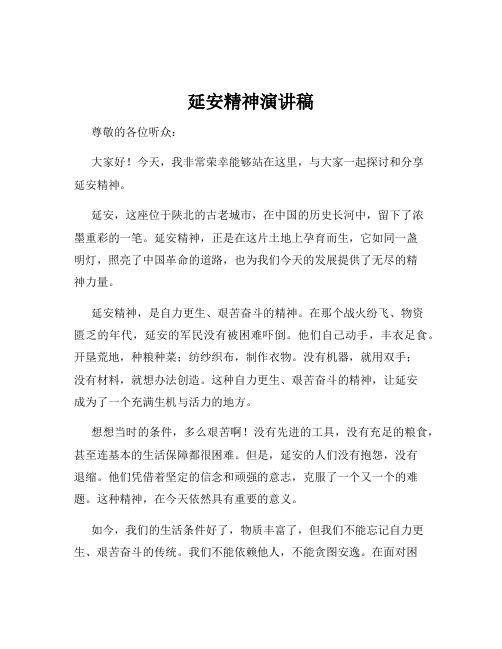 延安精神演讲稿

尊敬的各位听众：

大家好！今天，我非常荣幸能够站在这里，与大家一起探讨和分享延安精神。

延安，这座位于陕北的古老城市，在中国的历史长河中，留下了浓墨重彩的一笔。延安精神，正是在这片土地上孕育而生，它如同一盏明灯，照亮了中国革命的道路，也为我们今天的发展提供了无尽的精神力量。

延安精神，是自力更生、艰苦奋斗的精神。在那个战火纷飞、物资匮乏的年代，延安的军民没有被困难吓倒。他们自己动手，丰衣足食。开垦荒地，种粮种菜；纺纱织布，制作衣物。没有机器，就用双手；没有材料，就想办法创造。这种自力更生、艰苦奋斗的精神，让延安成为了一个充满生机与活力的地方。

想想当时的条件，多么艰苦啊！没有先进的工具，没有充足的粮食，甚至连基本的生活保障都很困难。但是，延安的人们没有抱怨，没有退缩。他们凭借着坚定的信念和顽强的意志，克服了一个又一个的难题。这种精神，在今天依然具有重要的意义。

如今，我们的生活条件好了，物质丰富了，但我们不能忘记自力更生、艰苦奋斗的传统。我们不能依赖他人，不能贪图安逸。在面对困